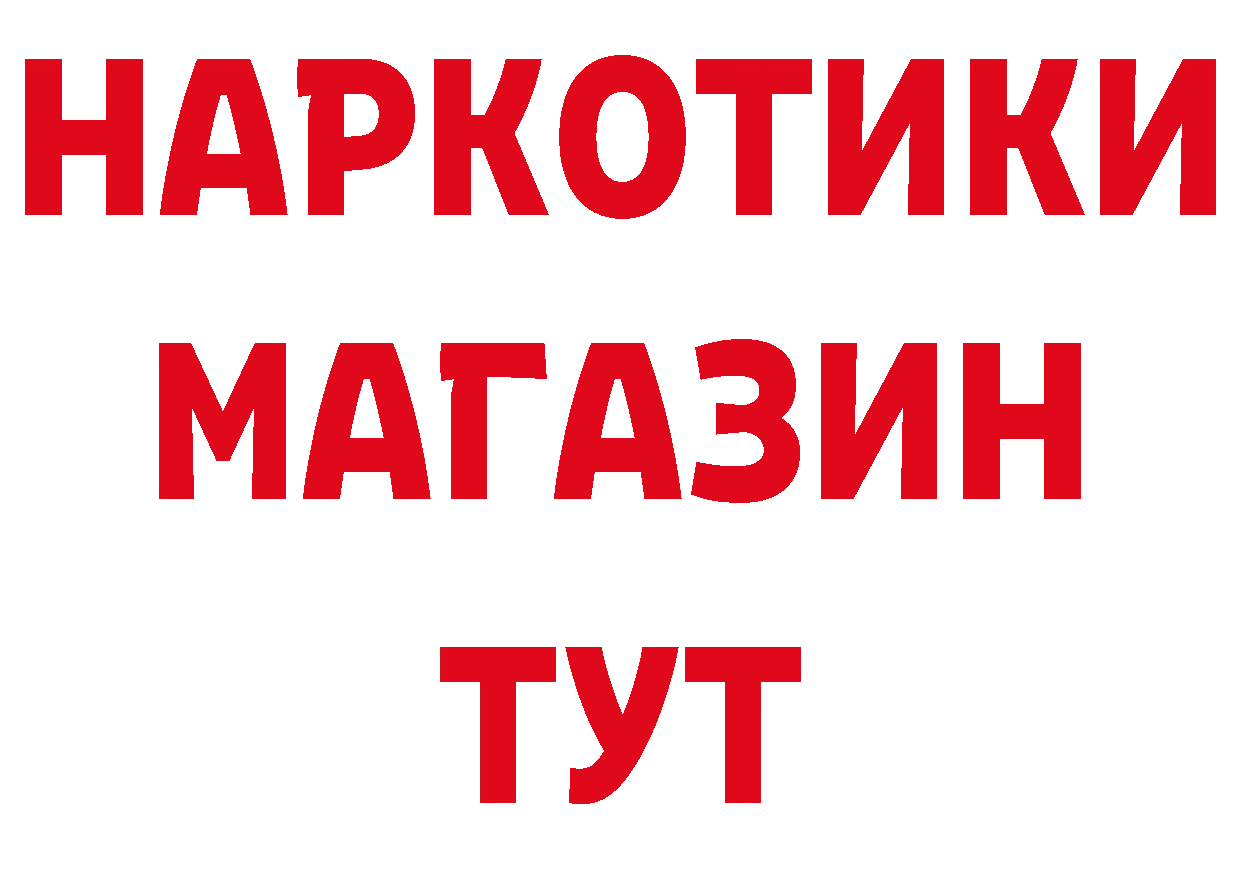 НАРКОТИКИ
МАГАЗИН
ТУТ